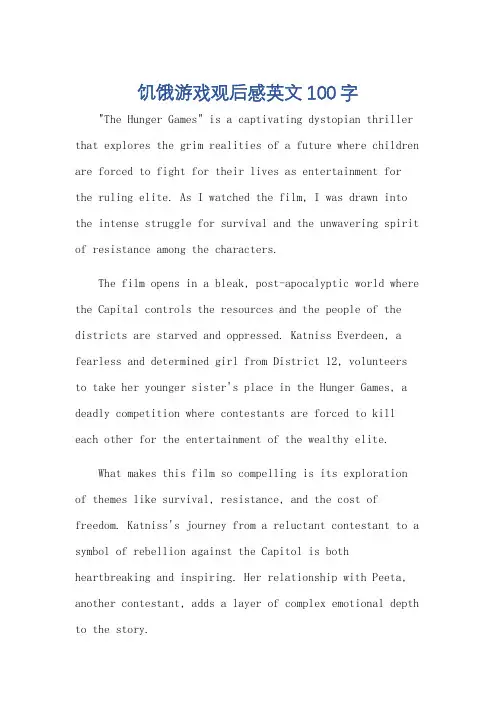 饥饿游戏观后感英文100字

"The Hunger Games" is a captivating dystopian thriller that explores the grim realities of a future where children are forced to fight for their lives as entertainment for the ruling elite. As I watched the film, I was drawn into the intense struggle for survival and the unwavering spirit of resistance among the characters.

The film opens in a bleak, post-apocalyptic world where the Capital controls the resources and the people of the districts are starved and oppressed. Katniss Everdeen, a fearless and determined girl from District 12, volunteers to take her younger sister's place in the Hunger Games, a deadly competition where contestants are forced to kill each other for the entertainment of the wealthy elite.

What makes this film so compelling is its exploration of themes like survival, resistance, and the cost of freedom. Katniss's journey from a reluctant contestant to a symbol of rebellion against the Capitol is both heartbreaking and inspiring. Her relationship with Peeta, another contestant, adds a layer of complex emotional depth to the story.